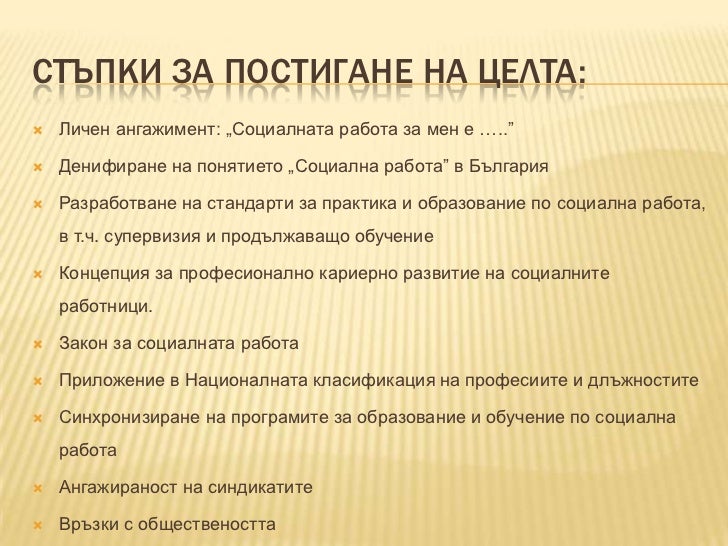 СТЪПКИ ЗА ПОСТИГАНЕ НА ЦЕЛТА:

Личен ангажимент: „Социалната работа за мен е …..”

Денифиране на понятието „Социална работа” в България

Разработване на стандарти за практика и образование по социална работа, в т.ч. супервизия и продължаващо обучение

Концепция за професионално кариерно развитие на социалните работници.

Закон за социалната работа

Приложение в Националната класификация на професиите и длъжностите

Синхронизиране на програмите за образование и обучение по социална работа

Ангажираност на синдикатите

Връзки с обществеността